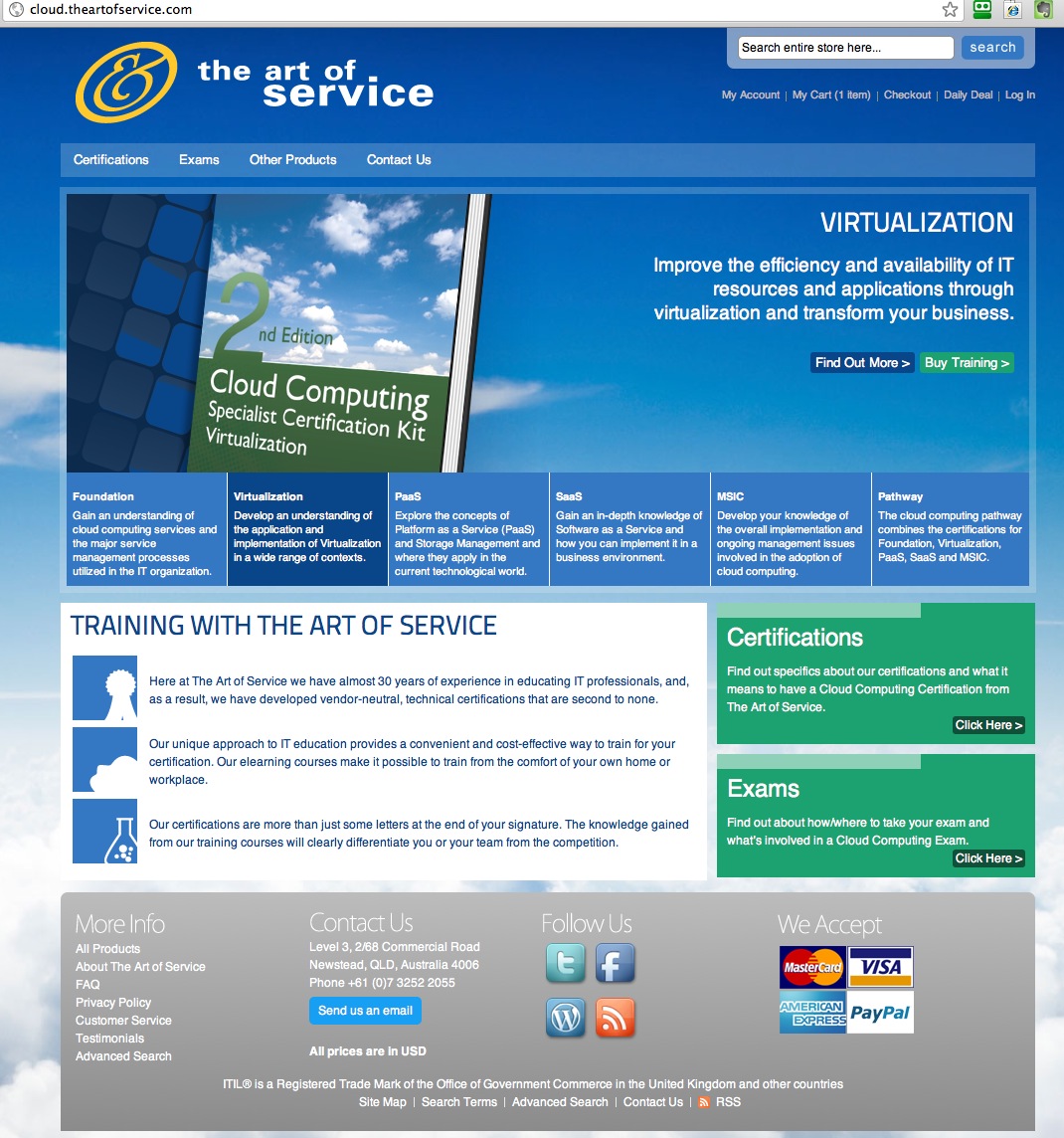 cloud.theartofservice.com

the art of service

Search entire store here... search

My Account | My Cart (1 item) | Checkout | Daily Deal | Log In

Certifications Exams Other Products Contact Us

2nd Edition
Cloud Computing
Specialist Certification Kit
Virtualization

VIRTUALIZATION

Improve the efficiency and availability of IT resources and applications through virtualization and transform your business.

Find Out More > Buy Training >

Foundation
Gain an understanding of cloud computing services and the major service management processes utilized in the IT organization.

Virtualization
Develop an understanding of the application and implementation of Virtualization in a wide range of contexts.

PaaS
Explore the concepts of Platform as a Service (PaaS) and Storage Management and where they apply in the current technological world.

SaaS
Gain an in-depth knowledge of Software as a Service and how you can implement it in a business environment.

MSIC
Develop your knowledge of the overall implementation and ongoing management issues involved in the adoption of cloud computing.

Pathway
The cloud computing pathway combines the certifications for Foundation, Virtualization, PaaS, SaaS and MSIC.

TRAINING WITH THE ART OF SERVICE

Here at The Art of Service we have almost 30 years of experience in educating IT professionals, and, as a result, we have developed vendor-neutral, technical certifications that are second to none.

Our unique approach to IT education provides a convenient and cost-effective way to train for your certification. Our elearning courses make it possible to train from the comfort of your own home or workplace.

Our certifications are more than just some letters at the end of your signature. The knowledge gained from our training courses will clearly differentiate you or your team from the competition.

Certifications
Find out specifics about our certifications and what it means to have a Cloud Computing Certification from The Art of Service.
Click Here >

Exams
Find out about how/where to take your exam and what's involved in a Cloud Computing Exam.
Click Here >

More Info
All Products
About The Art of Service
FAQ
Privacy Policy
Customer Service
Testimonials
Advanced Search

Contact Us
Level 3, 2/68 Commercial Road
Newstead, QLD, Australia 4006
Phone +61 (0)7 3252 2055
Send us an email
All prices are in USD

Follow Us

We Accept
MasterCard VISA AMERICAN EXPRESS PayPal

ITIL® is a Registered Trade Mark of the Office of Government Commerce in the United Kingdom and other countries
Site Map | Search Terms | Advanced Search | Contact Us | RSS